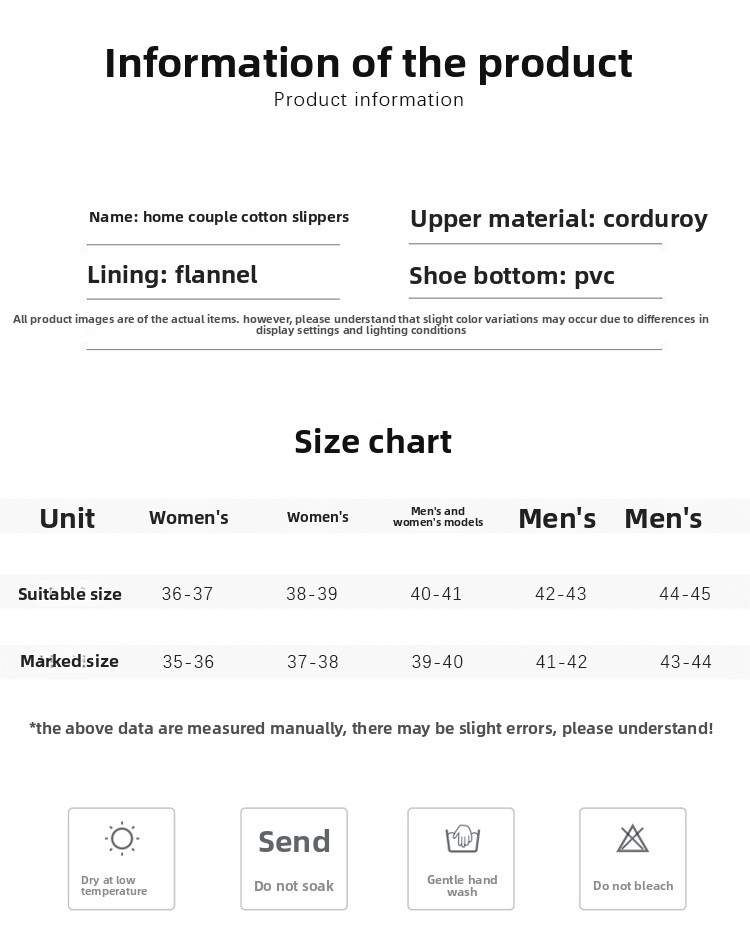 Information of the product
Product information

Name: home couple cotton slippers

Upper material: corduroy

Lining: flannel

Shoe bottom: pvc

All product images are of the actual items. however, please understand that slight color variations may occur due to differences in display settings and lighting conditions

Size chart

| Unit | Women's | Women's | Men's and women's models | Men's | Men's |
|---|---|---|---|---|---|
| Suitable size | 36-37 | 38-39 | 40-41 | 42-43 | 44-45 |
| Marked size | 35-36 | 37-38 | 39-40 | 41-42 | 43-44 |

*the above data are measured manually, there may be slight errors, please understand!

Dry at low temperature

Send
Do not soak

Gentle hand wash

Do not bleach